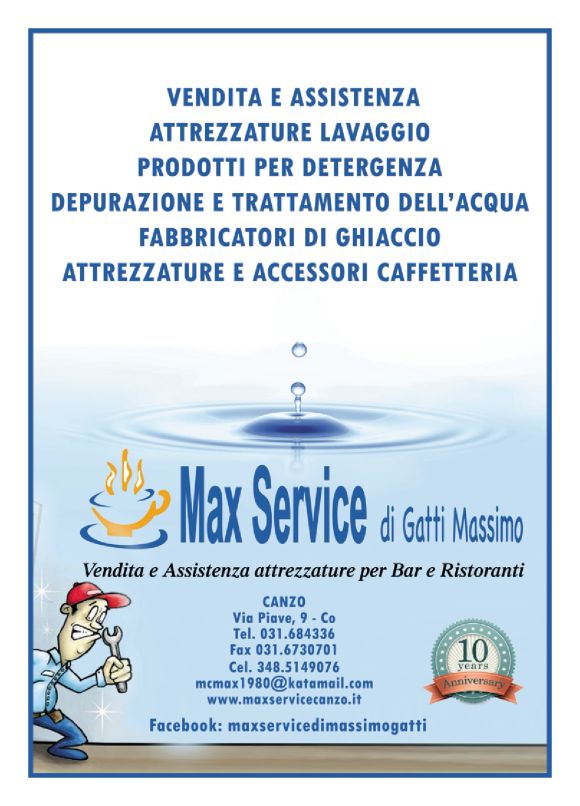 VENDITA E ASSISTENZA
ATTREZZATURE LAVAGGIO
PRODOTTI PER DETERGENZA
DEPURAZIONE E TRATTAMENTO DELL'ACQUA
FABBRICATORI DI GHIACCIO
ATTREZZATURE E ACCESSORI CAFFETTERIA

Max Service di Gatti Massimo

Vendita e Assistenza attrezzature per Bar e Ristoranti

CANZO
Via Piave, 9 - Co
Tel. 031.684336
Fax 031.6730701
Cel. 348.5149076
mcmax1980@katamail.com
www.maxservicecanzo.it

10 years Anniversary

Facebook: maxservicedimassimogatti